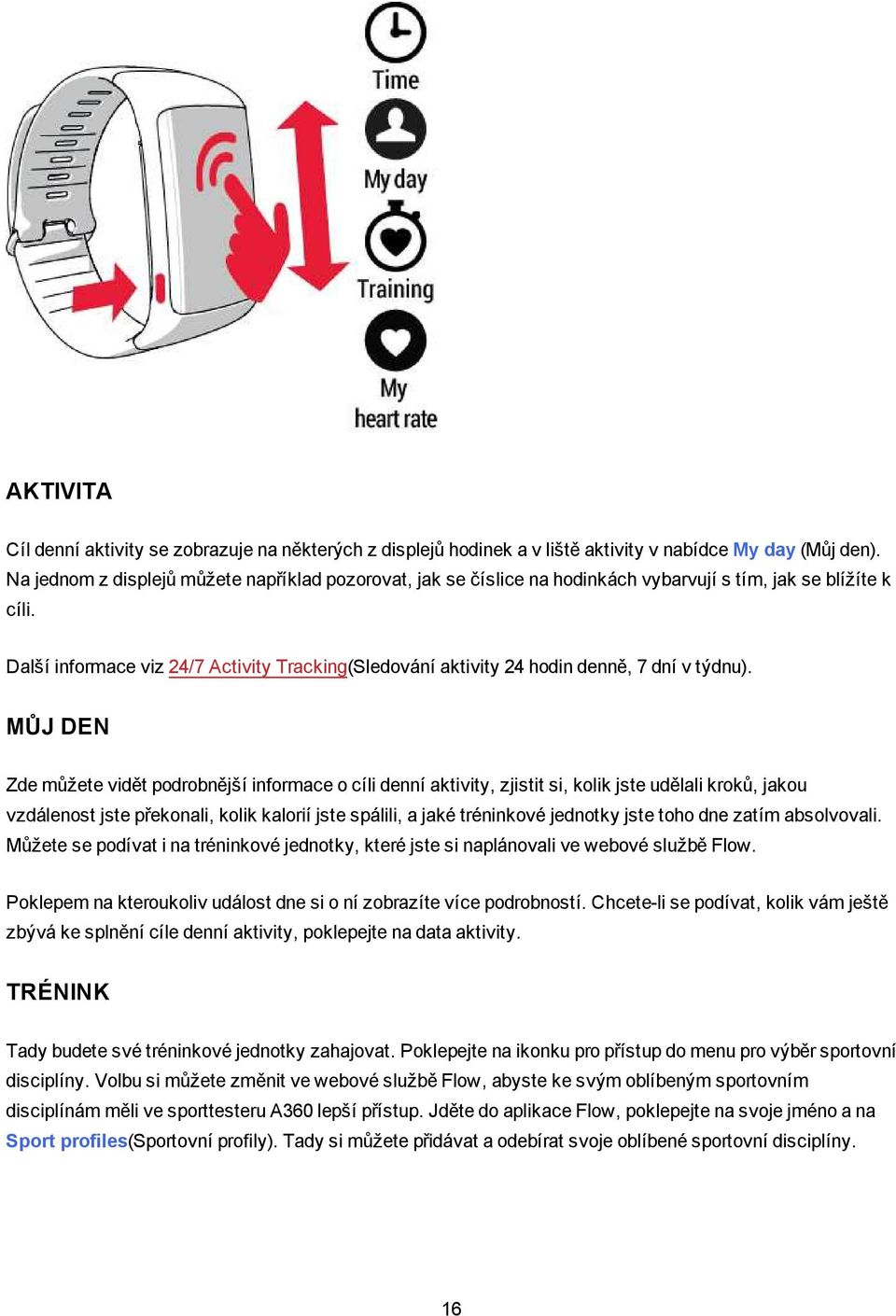 Time

My day

Training

My heart rate

AKTIVITA

Cíl denní aktivity se zobrazuje na některých z displejů hodinek a v liště aktivity v nabídce My day (Můj den). Na jednom z displejů můžete například pozorovat, jak se číslice na hodinkách vybarvují s tím, jak se blížíte k cíli.

Další informace viz 24/7 Activity Tracking(Sledování aktivity 24 hodin denně, 7 dní v týdnu).

MŮJ DEN

Zde můžete vidět podrobnější informace o cíli denní aktivity, zjistit si, kolik jste udělali kroků, jakou vzdálenost jste překonali, kolik kalorií jste spálili, a jaké tréninkové jednotky jste toho dne zatím absolvovali. Můžete se podívat i na tréninkové jednotky, které jste si naplánovali ve webové službě Flow.

Poklepem na kteroukoliv událost dne si o ní zobrazíte více podrobností. Chcete-li se podívat, kolik vám ještě zbývá ke splnění cíle denní aktivity, poklepejte na data aktivity.

TRÉNINK

Tady budete své tréninkové jednotky zahajovat. Poklepejte na ikonku pro přístup do menu pro výběr sportovní disciplíny. Volbu si můžete změnit ve webové službě Flow, abyste ke svým oblíbeným sportovním disciplínám měli ve sporttesteru A360 lepší přístup. Jděte do aplikace Flow, poklepejte na svoje jméno a na Sport profiles(Sportovní profily). Tady si můžete přidávat a odebírat svoje oblíbené sportovní disciplíny.

16